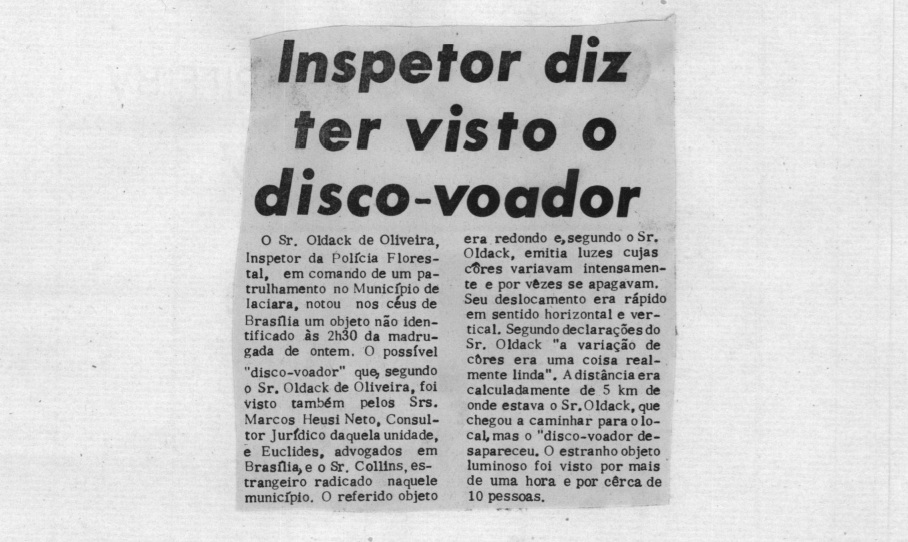 Inspetor diz ter visto o disco-voador

O Sr. Oldack de Oliveira, Inspetor da Polícia Florestal, em comando de um patrulhamento no Município de Iaciara, notou nos céus de Brasília um objeto não identificado às 2h30 da madrugada de ontem. O possível "disco-voador" que, segundo o Sr. Oldack de Oliveira, foi visto também pelos Srs. Marcos Heusi Neto, Consultor Jurídico daquela unidade, e Euclides, advogados em Brasília, e o Sr. Collins, estrangeiro radicado naquele município. O referido objeto era redondo e, segundo o Sr. Oldack, emitia luzes cujas côres variavam intensamente e por vêzes se apagavam. Seu deslocamento era rápido em sentido horizontal e vertical. Segundo declarações do Sr. Oldack "a variação de côres era uma coisa realmente linda". A distância era calculadamente de 5 km de onde estava o Sr. Oldack, que chegou a caminhar para o local, mas o "disco-voador desapareceu. O estranho objeto luminoso foi visto por mais de uma hora e por cêrca de 10 pessoas.